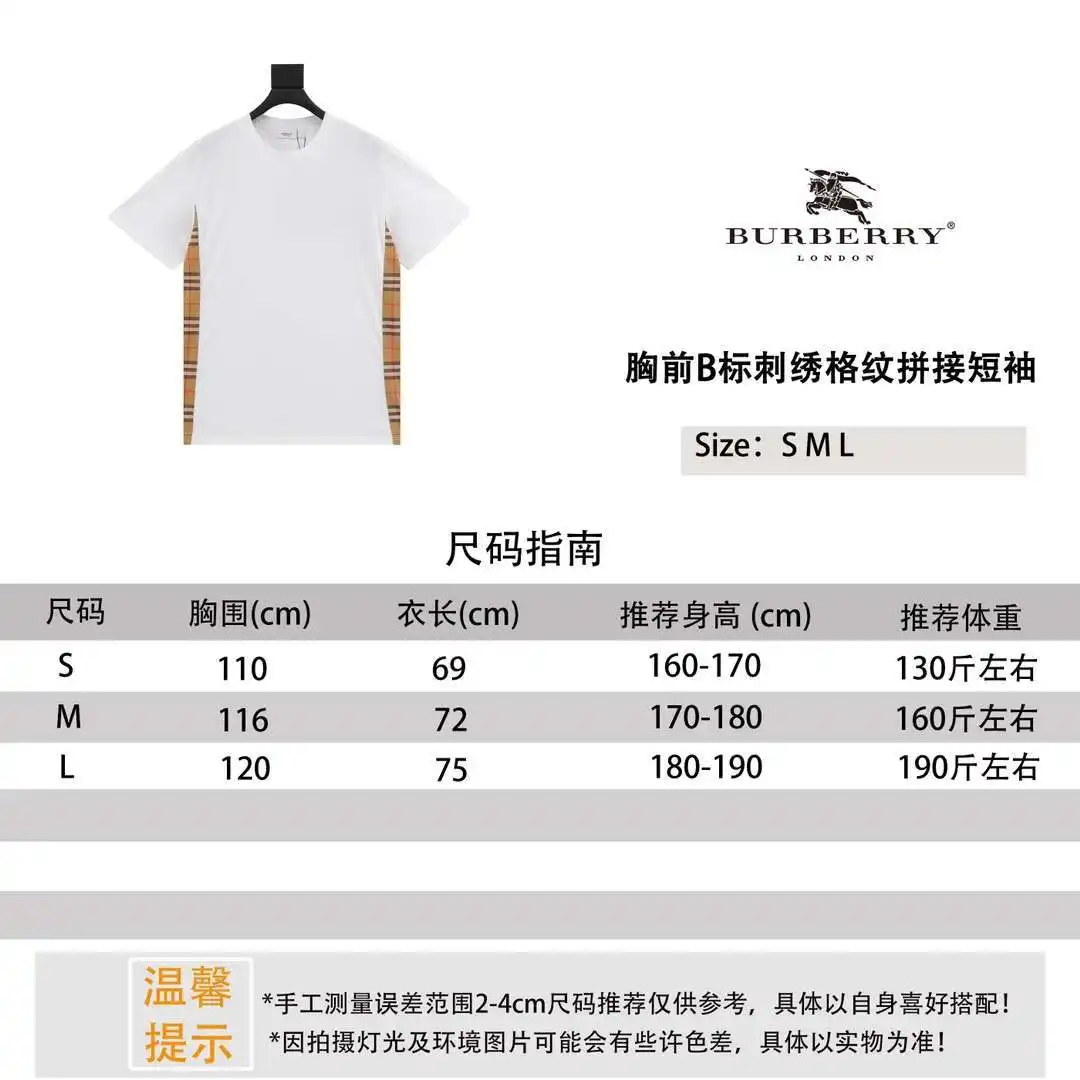 BURBERRY®
LONDON

胸前B标刺绣格纹拼接短袖

Size：S M L

尺码指南

| 尺码 | 胸围(cm) | 衣长(cm) | 推荐身高 (cm) | 推荐体重 |
|---|---|---|---|---|
| S | 110 | 69 | 160-170 | 130斤左右 |
| M | 116 | 72 | 170-180 | 160斤左右 |
| L | 120 | 75 | 180-190 | 190斤左右 |

温馨提示

*手工测量误差范围2-4cm尺码推荐仅供参考，具体以自身喜好搭配！
*因拍摄灯光及环境图片可能会有些许色差，具体以实物为准！